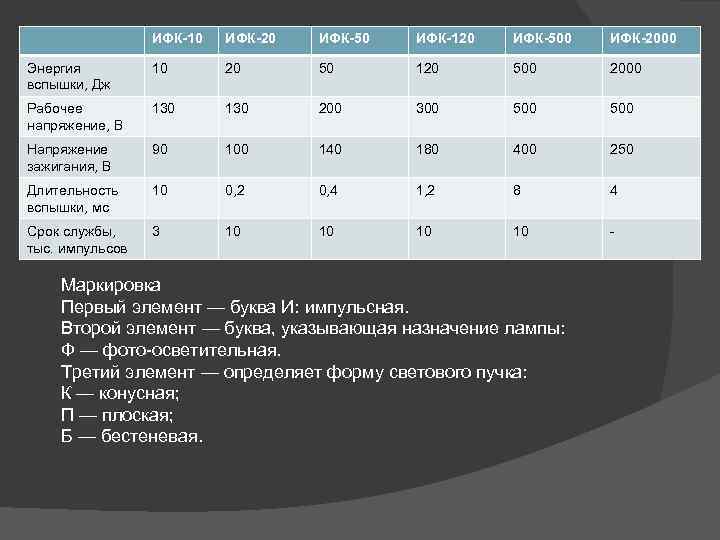 |  | ИФК-10 | ИФК-20 | ИФК-50 | ИФК-120 | ИФК-500 | ИФК-2000 |
|---|---|---|---|---|---|---|
| Энергия вспышки, Дж | 10 | 20 | 50 | 120 | 500 | 2000 |
| Рабочее напряжение, В | 130 | 130 | 200 | 300 | 500 | 500 |
| Напряжение зажигания, В | 90 | 100 | 140 | 180 | 400 | 250 |
| Длительность вспышки, мс | 10 | 0,2 | 0,4 | 1,2 | 8 | 4 |
| Срок службы, тыс. импульсов | 3 | 10 | 10 | 10 | 10 | - |

Маркировка
Первый элемент — буква И: импульсная.
Второй элемент — буква, указывающая назначение лампы:
Ф — фото-осветительная.
Третий элемент — определяет форму светового пучка:
К — конусная;
П — плоская;
Б — бестеневая.